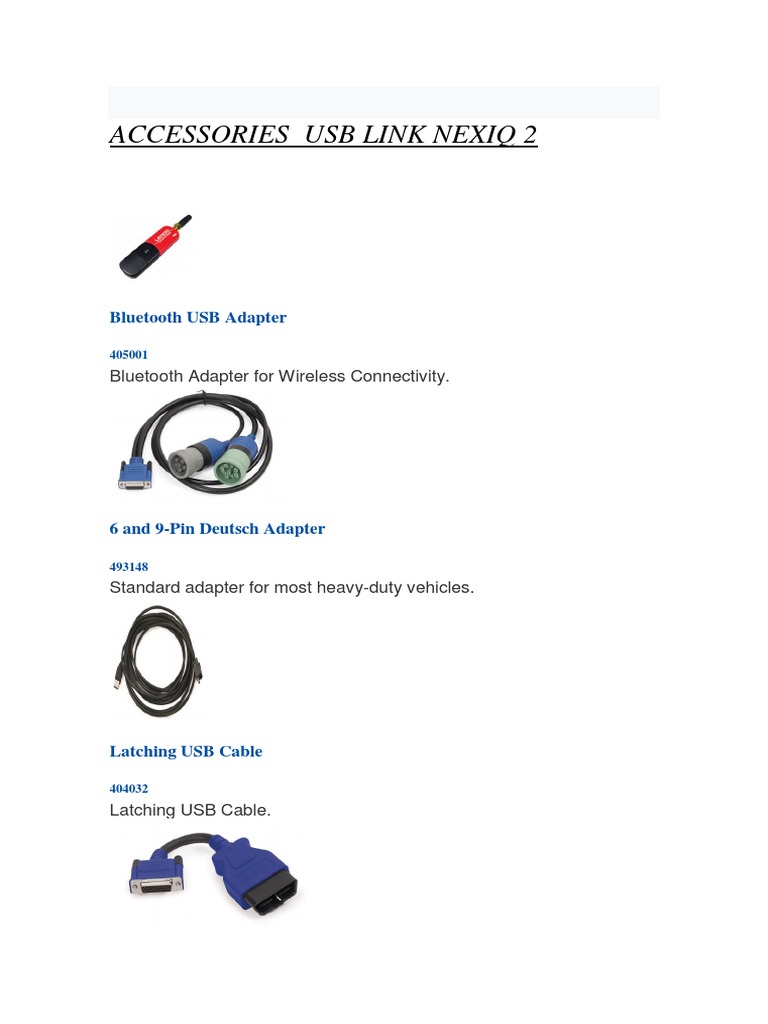 ACCESSORIES  USB LINK NEXIQ 2

Bluetooth USB Adapter

405001
Bluetooth Adapter for Wireless Connectivity.

6 and 9-Pin Deutsch Adapter

493148
Standard adapter for most heavy-duty vehicles.

Latching USB Cable

404032
Latching USB Cable.